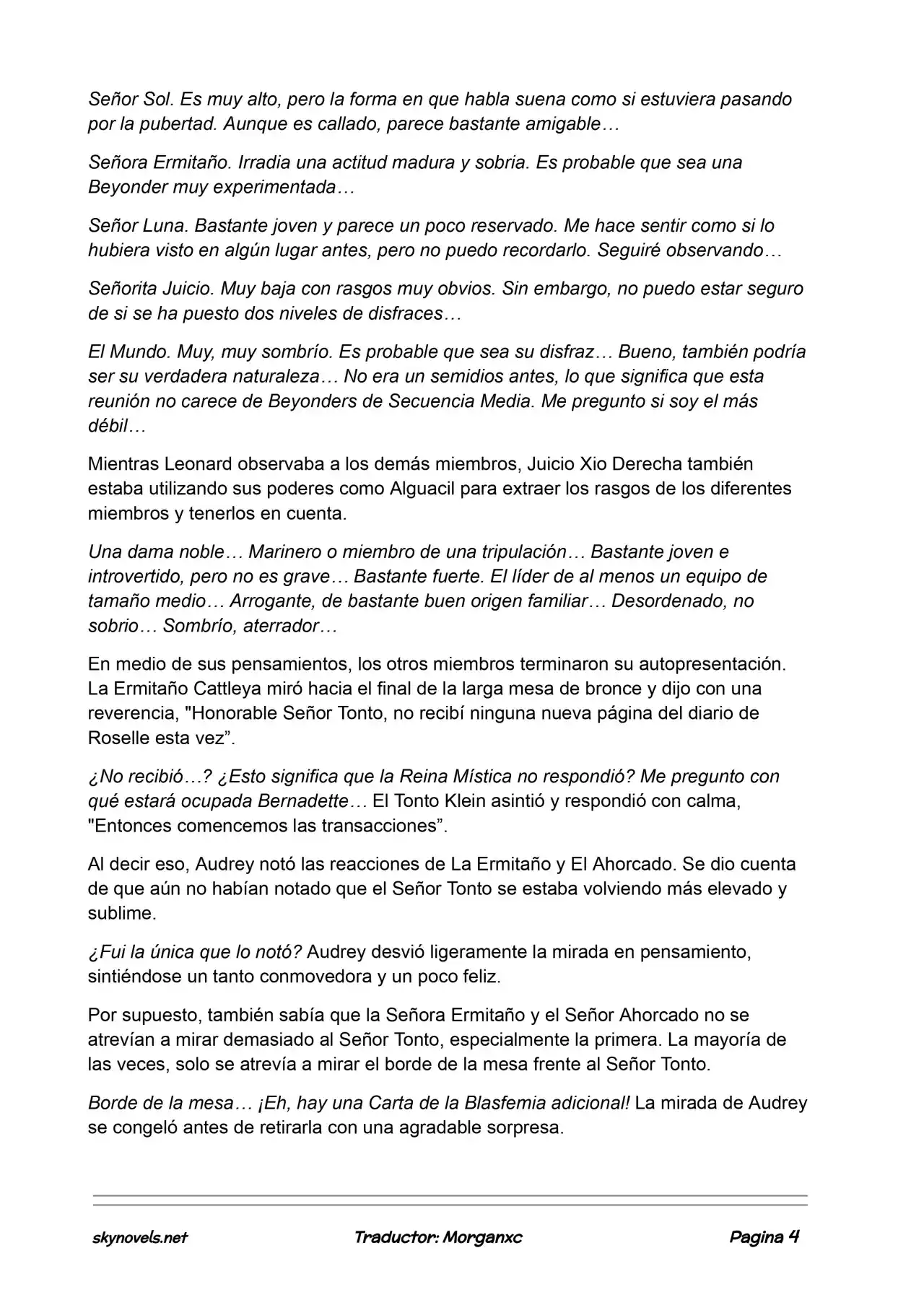 Señor Sol. Es muy alto, pero la forma en que habla suena como si estuviera pasando por la pubertad. Aunque es callado, parece bastante amigable…

Señora Ermitaño. Irradia una actitud madura y sobria. Es probable que sea una Beyonder muy experimentada…

Señor Luna. Bastante joven y parece un poco reservado. Me hace sentir como si lo hubiera visto en algún lugar antes, pero no puedo recordarlo. Seguiré observando…

Señorita Juicio. Muy baja con rasgos muy obvios. Sin embargo, no puedo estar seguro de si se ha puesto dos niveles de disfraces…

El Mundo. Muy, muy sombrío. Es probable que sea su disfraz… Bueno, también podría ser su verdadera naturaleza… No era un semidios antes, lo que significa que esta reunión no carece de Beyonders de Secuencia Media. Me pregunto si soy el más débil…

Mientras Leonard observaba a los demás miembros, Juicio Xio Derecha también estaba utilizando sus poderes como Alguacil para extraer los rasgos de los diferentes miembros y tenerlos en cuenta.

Una dama noble… Marinero o miembro de una tripulación… Bastante joven e introvertido, pero no es grave… Bastante fuerte. El líder de al menos un equipo de tamaño medio… Arrogante, de bastante buen origen familiar… Desordenado, no sobrio… Sombrío, aterrador…

En medio de sus pensamientos, los otros miembros terminaron su autopresentación. La Ermitaño Cattleya miró hacia el final de la larga mesa de bronce y dijo con una reverencia, "Honorable Señor Tonto, no recibí ninguna nueva página del diario de Roselle esta vez”.

¿No recibió…? ¿Esto significa que la Reina Mística no respondió? Me pregunto con qué estará ocupada Bernadette… El Tonto Klein asintió y respondió con calma, "Entonces comencemos las transacciones”.

Al decir eso, Audrey notó las reacciones de La Ermitaño y El Ahorcado. Se dio cuenta de que aún no habían notado que el Señor Tonto se estaba volviendo más elevado y sublime.

¿Fui la única que lo notó? Audrey desvió ligeramente la mirada en pensamiento, sintiéndose un tanto conmovedora y un poco feliz.

Por supuesto, también sabía que la Señora Ermitaño y el Señor Ahorcado no se atrevían a mirar demasiado al Señor Tonto, especialmente la primera. La mayoría de las veces, solo se atrevía a mirar el borde de la mesa frente al Señor Tonto.

Borde de la mesa… ¡Eh, hay una Carta de la Blasfemia adicional! La mirada de Audrey se congeló antes de retirarla con una agradable sorpresa.

skynovels.net Traductor: Morganxc Pagina 4